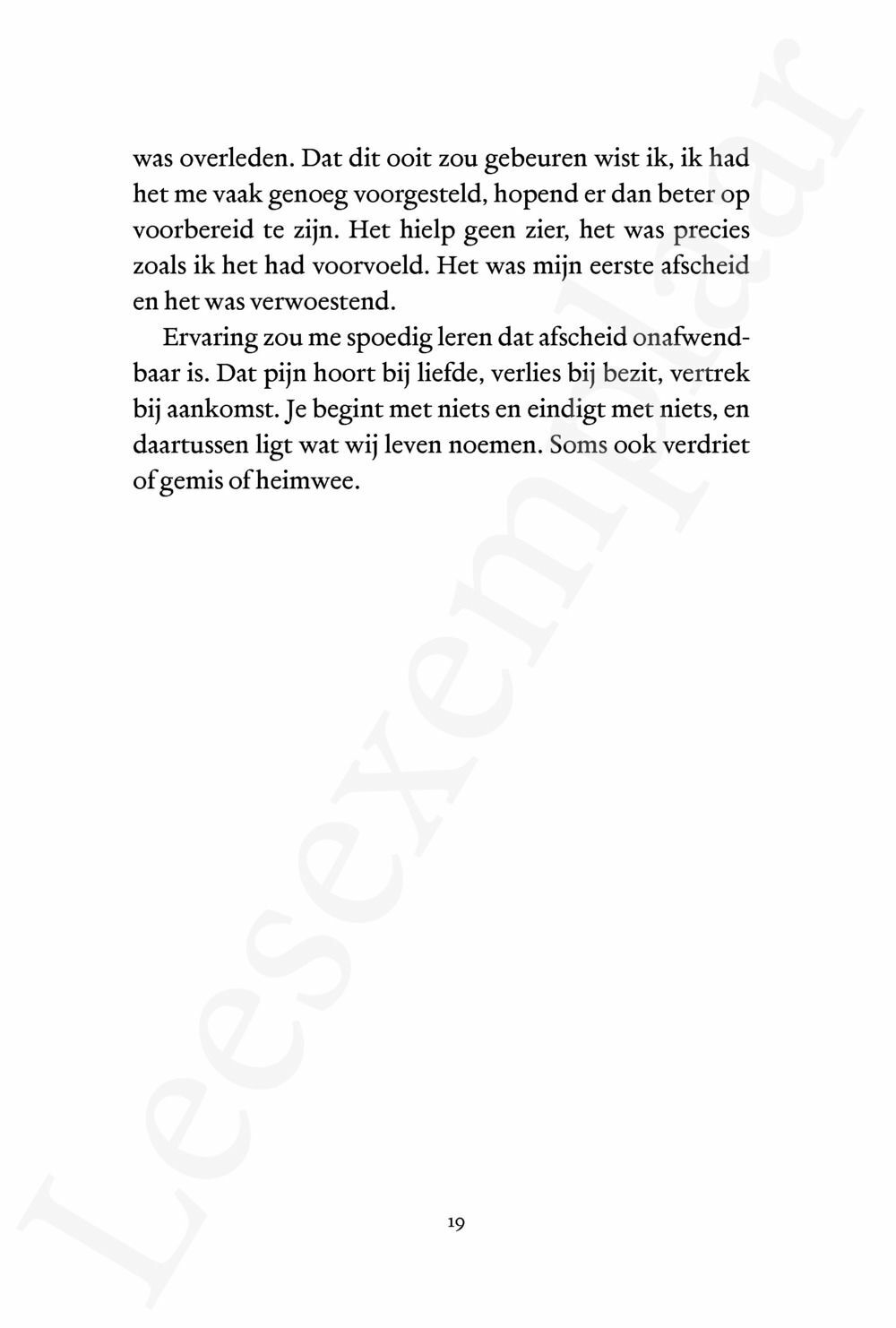 was overleden. Dat dit ooit zou gebeuren wist ik, ik had het me vaak genoeg voorgesteld, hopend er dan beter op voorbereid te zijn. Het hielp geen zier, het was precies zoals ik het had voorvoeld. Het was mijn eerste afscheid en het was verwoestend.

Ervaring zou me spoedig leren dat afscheid onafwendbaar is. Dat pijn hoort bij liefde, verlies bij bezit, vertrek bij aankomst. Je begint met niets en eindigt met niets, en daartussen ligt wat wij leven noemen. Soms ook verdriet of gemis of heimwee.

19

Leesexemplaar